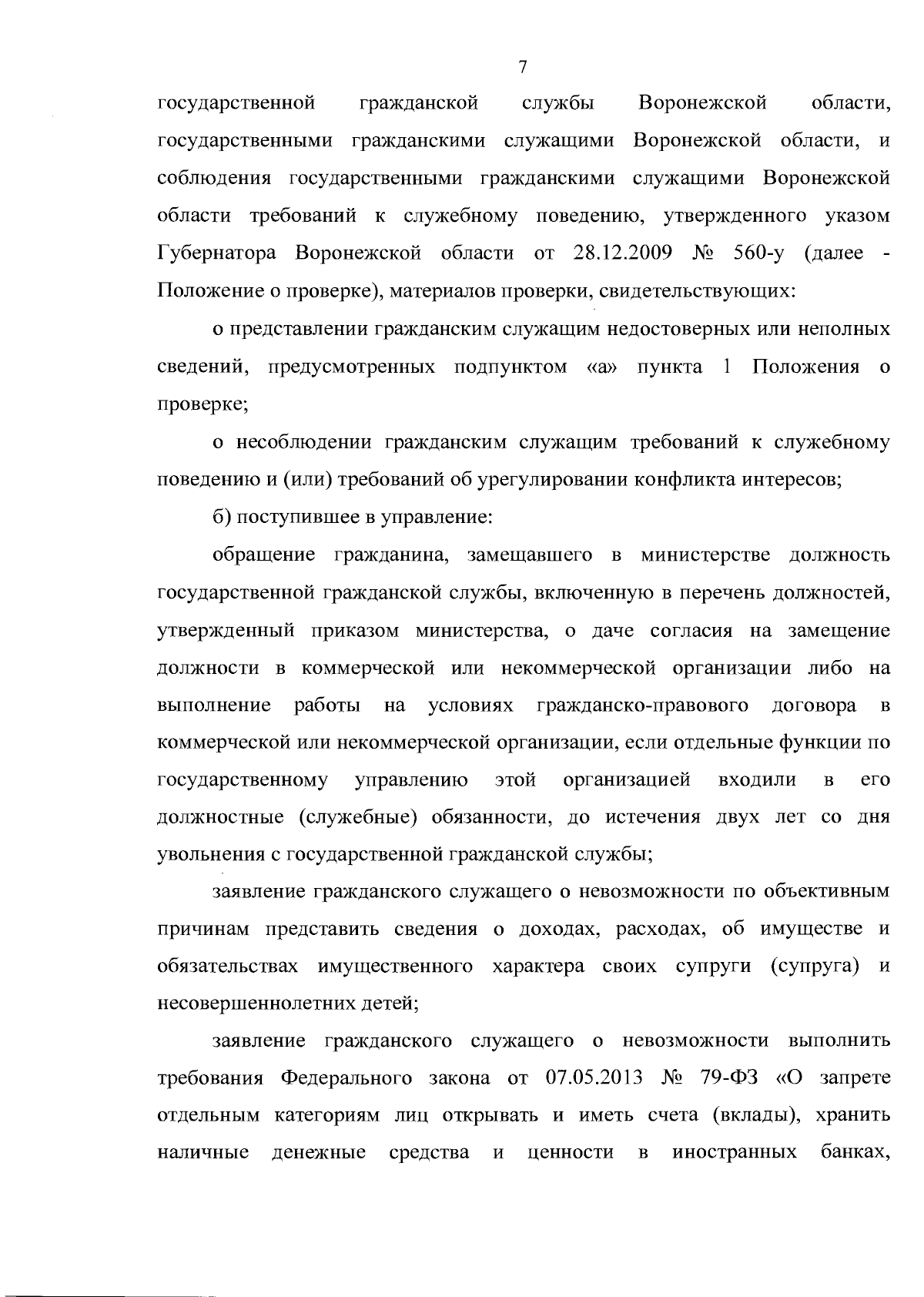 7

государственной гражданской службы Воронежской области, государственными гражданскими служащими Воронежской области, и соблюдения государственными гражданскими служащими Воронежской области требований к служебному поведению, утвержденного указом Губернатора Воронежской области от 28.12.2009 № 560-у (далее - Положение о проверке), материалов проверки, свидетельствующих:

о представлении гражданским служащим недостоверных или неполных сведений, предусмотренных подпунктом «а» пункта 1 Положения о проверке;

о несоблюдении гражданским служащим требований к служебному поведению и (или) требований об урегулировании конфликта интересов;

б) поступившее в управление:

обращение гражданина, замещавшего в министерстве должность государственной гражданской службы, включенную в перечень должностей, утвержденный приказом министерства, о даче согласия на замещение должности в коммерческой или некоммерческой организации либо на выполнение работы на условиях гражданско-правового договора в коммерческой или некоммерческой организации, если отдельные функции по государственному управлению этой организацией входили в его должностные (служебные) обязанности, до истечения двух лет со дня увольнения с государственной гражданской службы;

заявление гражданского служащего о невозможности по объективным причинам представить сведения о доходах, расходах, об имуществе и обязательствах имущественного характера своих супруги (супруга) и несовершеннолетних детей;

заявление гражданского служащего о невозможности выполнить требования Федерального закона от 07.05.2013 № 79-ФЗ «О запрете отдельным категориям лиц открывать и иметь счета (вклады), хранить наличные денежные средства и ценности в иностранных банках,